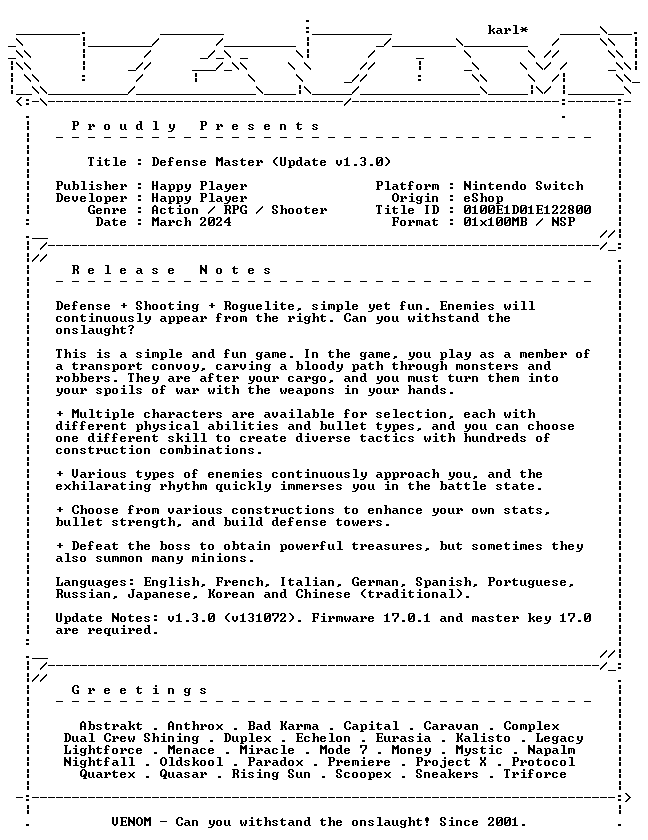 karl*

P r o u d l y   P r e s e n t s

Title : Defense Master (Update v1.3.0)

Publisher : Happy Player
Developer : Happy Player
Genre : Action / RPG / Shooter
Date : March 2024

Platform : Nintendo Switch
Origin : eShop
Title ID : 0100E1D01E122800
Format : 01x100MB / NSP

R e l e a s e   N o t e s

Defense + Shooting + Roguelite, simple yet fun. Enemies will continuously appear from the right. Can you withstand the onslaught?

This is a simple and fun game. In the game, you play as a member of a transport convoy, carving a bloody path through monsters and robbers. They are after your cargo, and you must turn them into your spoils of war with the weapons in your hands.

+ Multiple characters are available for selection, each with different physical abilities and bullet types, and you can choose one different skill to create diverse tactics with hundreds of construction combinations.

+ Various types of enemies continuously approach you, and the exhilarating rhythm quickly immerses you in the battle state.

+ Choose from various constructions to enhance your own stats, bullet strength, and build defense towers.

+ Defeat the boss to obtain powerful treasures, but sometimes they also summon many minions.

Languages: English, French, Italian, German, Spanish, Portuguese, Russian, Japanese, Korean and Chinese (traditional).

Update Notes: v1.3.0 (v131072). Firmware 17.0.1 and master key 17.0 are required.

G r e e t i n g s

Abstrakt . Anthrox . Bad Karma . Capital . Caravan . Complex
Dual Crew Shining . Duplex . Echelon . Eurasia . Kalisto . Legacy
Lightforce . Menace . Miracle . Mode 7 . Money . Mystic . Napalm
Nightfall . Oldskool . Paradox . Premiere . Project X . Protocol
Quartex . Quasar . Rising Sun . Scoopex . Sneakers . Triforce

VENOM - Can you withstand the onslaught! Since 2001.